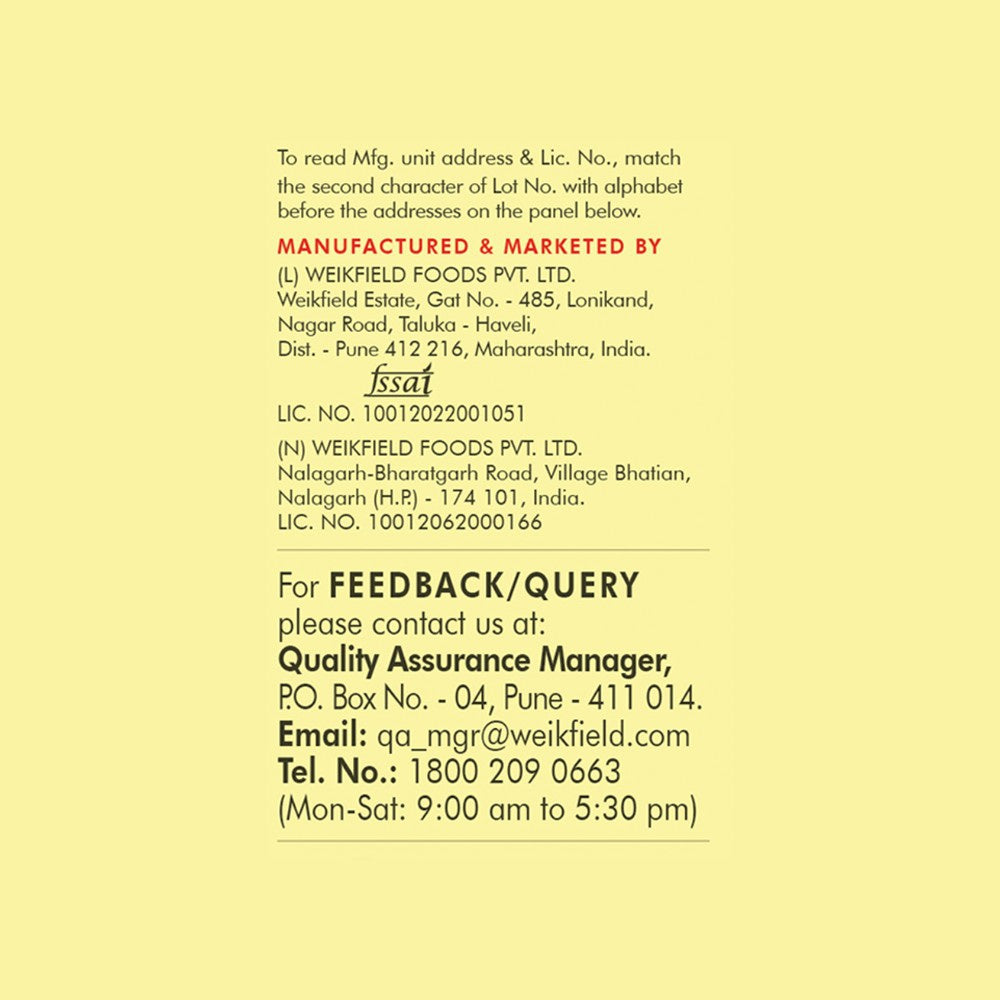 To read Mfg. unit address & Lic. No., match the second character of Lot No. with alphabet before the addresses on the panel below.

MANUFACTURED & MARKETED BY
(L) WEIKFIELD FOODS PVT. LTD.
Weikfield Estate, Gat No. - 485, Lonikand, Nagar Road, Taluka - Haveli,
Dist. - Pune 412 216, Maharashtra, India.

fssai
LIC. NO. 10012022001051

(N) WEIKFIELD FOODS PVT. LTD.
Nalagarh-Bharatgarh Road, Village Bhatian, Nalagarh (H.P.) - 174 101, India.
LIC. NO. 10012062000166

For FEEDBACK/QUERY
please contact us at:
Quality Assurance Manager,
P.O. Box No. - 04, Pune - 411 014.
Email: qa_mgr@weikfield.com
Tel. No.: 1800 209 0663
(Mon-Sat: 9:00 am to 5:30 pm)